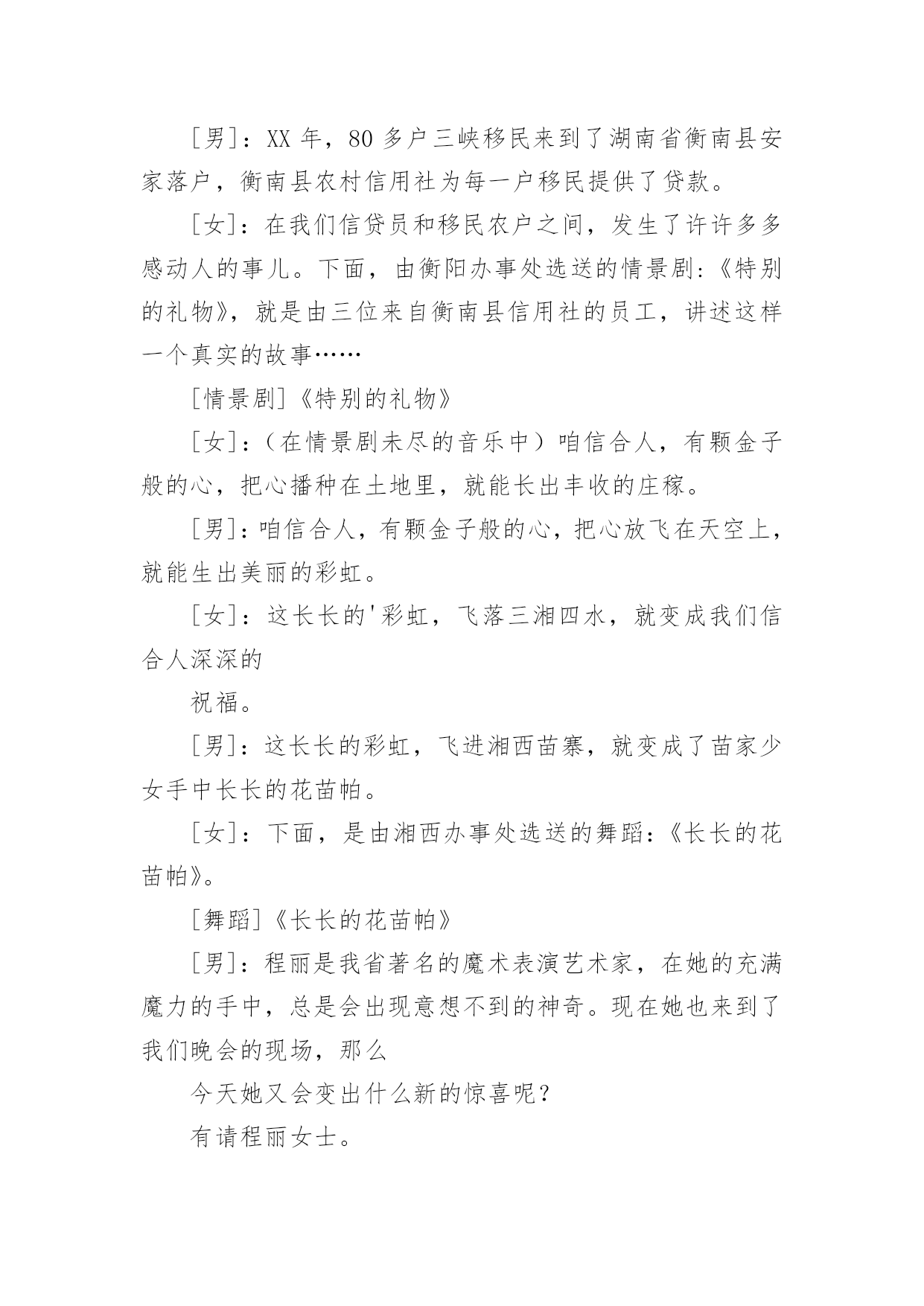 [男]：XX 年，80 多户三峡移民来到了湖南省衡南县安家落户，衡南县农村信用社为每一户移民提供了贷款。

[女]：在我们信贷员和移民农户之间，发生了许许多多感动人的事儿。下面，由衡阳办事处选送的情景剧:《特别的礼物》，就是由三位来自衡南县信用社的员工，讲述这样一个真实的故事……

[情景剧]《特别的礼物》

[女]：（在情景剧未尽的音乐中）咱信合人，有颗金子般的心，把心播种在土地里，就能长出丰收的庄稼。

[男]：咱信合人，有颗金子般的心，把心放飞在天空上，就能生出美丽的彩虹。

[女]：这长长的'彩虹，飞落三湘四水，就变成我们信合人深深的

祝福。

[男]：这长长的彩虹，飞进湘西苗寨，就变成了苗家少女手中长长的花苗帕。

[女]：下面，是由湘西办事处选送的舞蹈:《长长的花苗帕》。

[舞蹈]《长长的花苗帕》

[男]：程丽是我省著名的魔术表演艺术家，在她的充满魔力的手中，总是会出现意想不到的神奇。现在她也来到了我们晚会的现场，那么

今天她又会变出什么新的惊喜呢？

有请程丽女士。